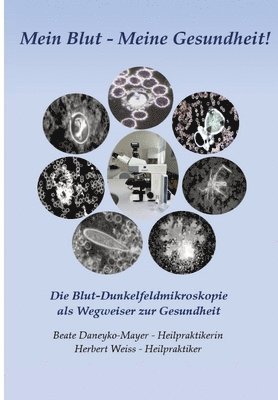 Mein Blut - Meine Gesundheit!

Die Blut-Dunkelfeldmikroskopie als Wegweiser zur Gesundheit

Beate Daneyko-Mayer - Heilpraktikerin
Herbert Weiss - Heilpraktiker